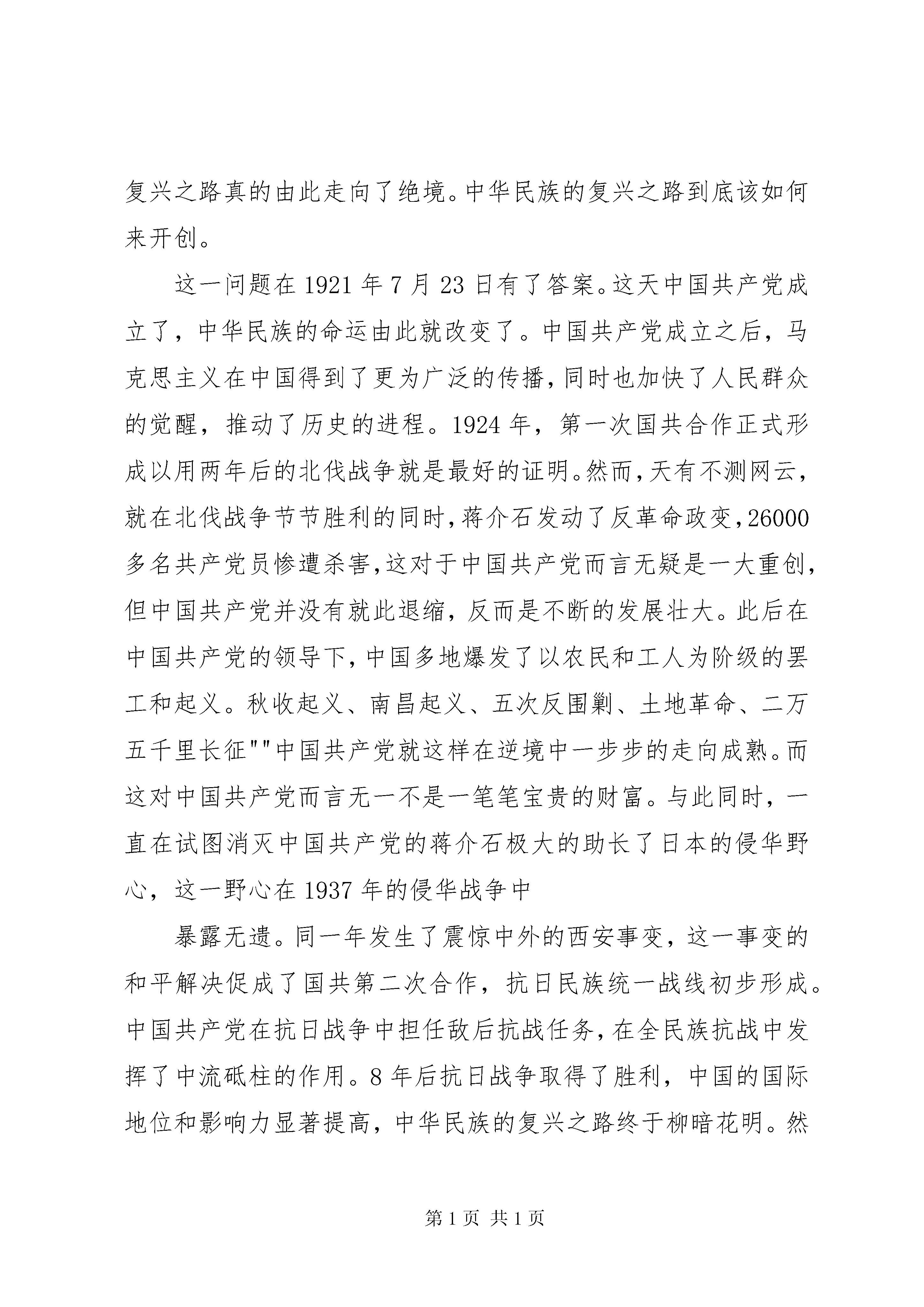 复兴之路真的由此走向了绝境。中华民族的复兴之路到底该如何来开创。

这一问题在 1921 年 7 月 23 日有了答案。这天中国共产党成立了，中华民族的命运由此就改变了。中国共产党成立之后，马克思主义在中国得到了更为广泛的传播，同时也加快了人民群众的觉醒，推动了历史的进程。1924 年，第一次国共合作正式形成以用两年后的北伐战争就是最好的证明。然而，天有不测网云，就在北伐战争节节胜利的同时，蒋介石发动了反革命政变，26000 多名共产党员惨遭杀害，这对于中国共产党而言无疑是一大重创，但中国共产党并没有就此退缩，反而是不断的发展壮大。此后在中国共产党的领导下，中国多地爆发了以农民和工人为阶级的罢工和起义。秋收起义、南昌起义、五次反围剿、土地革命、二万五千里长征""中国共产党就这样在逆境中一步步的走向成熟。而这对中国共产党而言无一不是一笔笔宝贵的财富。与此同时，一直在试图消灭中国共产党的蒋介石极大的助长了日本的侵华野心，这一野心在 1937 年的侵华战争中

暴露无遗。同一年发生了震惊中外的西安事变，这一事变的和平解决促成了国共第二次合作，抗日民族统一战线初步形成。中国共产党在抗日战争中担任敌后抗战任务，在全民族抗战中发挥了中流砥柱的作用。8 年后抗日战争取得了胜利，中国的国际地位和影响力显著提高，中华民族的复兴之路终于柳暗花明。然

第 1 页 共 1 页